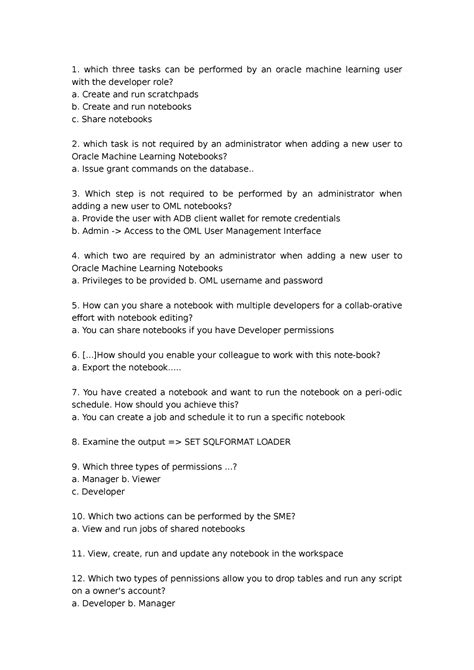 1. which three tasks can be performed by an oracle machine learning user with the developer role?
a. Create and run scratchpads
b. Create and run notebooks
c. Share notebooks

2. which task is not required by an administrator when adding a new user to Oracle Machine Learning Notebooks?
a. Issue grant commands on the database..

3. Which step is not required to be performed by an administrator when adding a new user to OML notebooks?
a. Provide the user with ADB client wallet for remote credentials
b. Admin -> Access to the OML User Management Interface

4. which two are required by an administrator when adding a new user to Oracle Machine Learning Notebooks
a. Privileges to be provided b. OML username and password

5. How can you share a notebook with multiple developers for a collab-orative effort with notebook editing?
a. You can share notebooks if you have Developer permissions

6. [...]How should you enable your colleague to work with this note-book?
a. Export the notebook.....

7. You have created a notebook and want to run the notebook on a peri-odic schedule. How should you achieve this?
a. You can create a job and schedule it to run a specific notebook

8. Examine the output => SET SQLFORMAT LOADER

9. Which three types of permissions ...?
a. Manager b. Viewer
c. Developer

10. Which two actions can be performed by the SME?
a. View and run jobs of shared notebooks

11. View, create, run and update any notebook in the workspace

12. Which two types of pennissions allow you to drop tables and run any script on a owner's account?
a. Developer b. Manager